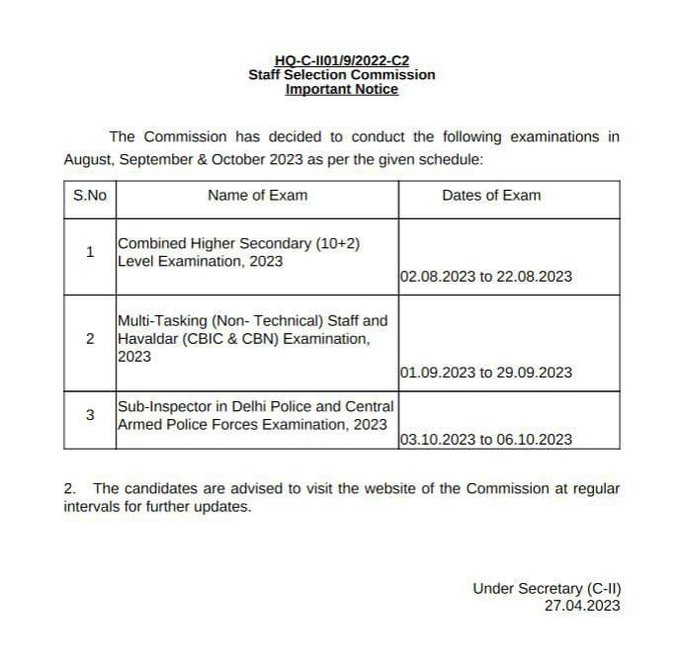 HQ-C-II01/9/2022-C2
Staff Selection Commission
Important Notice

The Commission has decided to conduct the following examinations in August, September & October 2023 as per the given schedule:

| S.No | Name of Exam | Dates of Exam |
|---|---|---|
| 1 | Combined Higher Secondary (10+2) Level Examination, 2023 | 02.08.2023 to 22.08.2023 |
| 2 | Multi-Tasking (Non- Technical) Staff and Havaldar (CBIC & CBN) Examination, 2023 | 01.09.2023 to 29.09.2023 |
| 3 | Sub-Inspector in Delhi Police and Central Armed Police Forces Examination, 2023 | 03.10.2023 to 06.10.2023 |

2. The candidates are advised to visit the website of the Commission at regular intervals for further updates.

Under Secretary (C-II)
27.04.2023